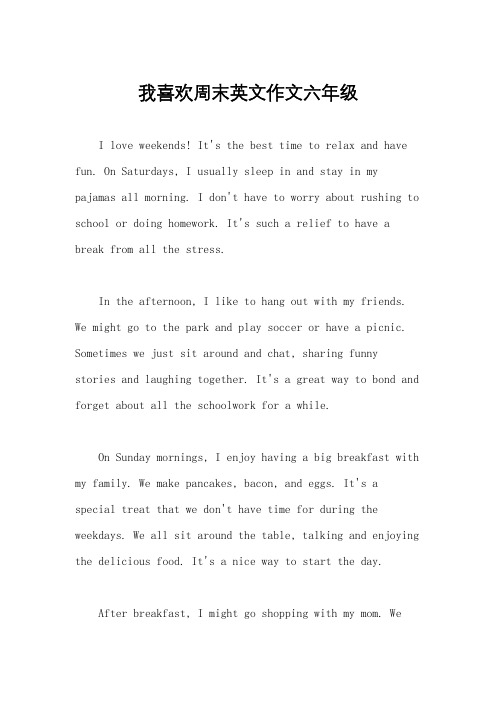 我喜欢周末英文作文六年级

I love weekends! It's the best time to relax and have fun. On Saturdays, I usually sleep in and stay in my pajamas all morning. I don't have to worry about rushing to school or doing homework. It's such a relief to have a break from all the stress.

In the afternoon, I like to hang out with my friends. We might go to the park and play soccer or have a picnic. Sometimes we just sit around and chat, sharing funny stories and laughing together. It's a great way to bond and forget about all the schoolwork for a while.

On Sunday mornings, I enjoy having a big breakfast with my family. We make pancakes, bacon, and eggs. It's a special treat that we don't have time for during the weekdays. We all sit around the table, talking and enjoying the delicious food. It's a nice way to start the day.

After breakfast, I might go shopping with my mom. We